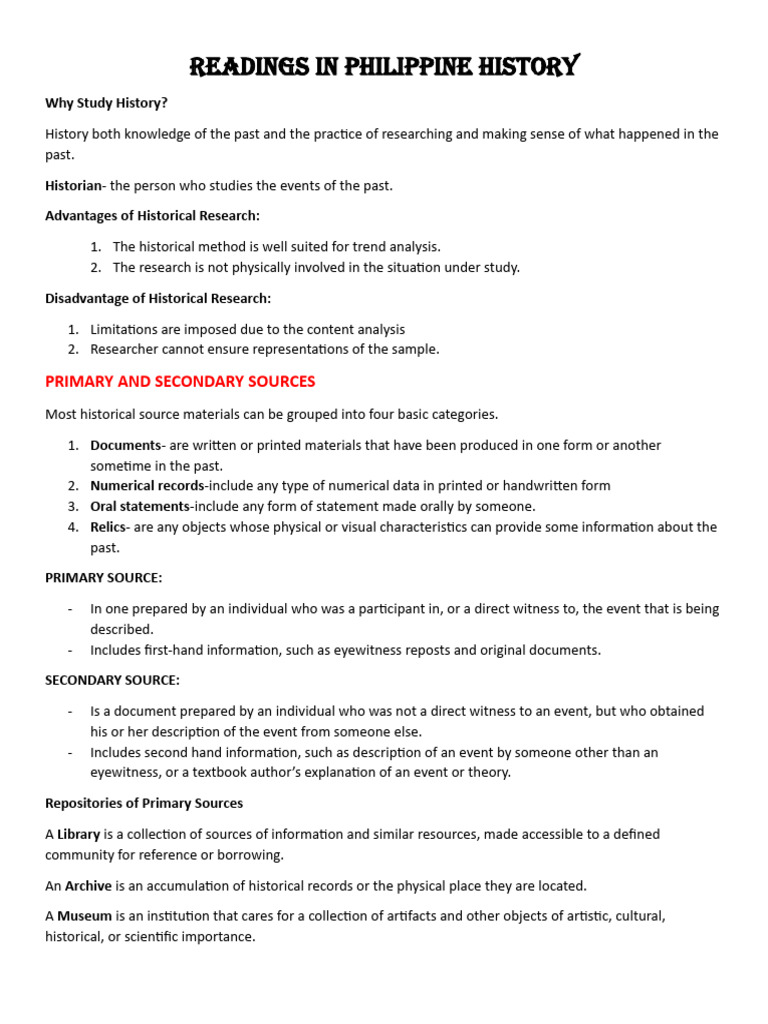 READINGS IN PHILIPPINE HISTORY

Why Study History?

History both knowledge of the past and the practice of researching and making sense of what happened in the past.

Historian- the person who studies the events of the past.

Advantages of Historical Research:

1. The historical method is well suited for trend analysis.
2. The research is not physically involved in the situation under study.

Disadvantage of Historical Research:

1. Limitations are imposed due to the content analysis
2. Researcher cannot ensure representations of the sample.

PRIMARY AND SECONDARY SOURCES

Most historical source materials can be grouped into four basic categories.

1. Documents- are written or printed materials that have been produced in one form or another sometime in the past.
2. Numerical records-include any type of numerical data in printed or handwritten form
3. Oral statements-include any form of statement made orally by someone.
4. Relics- are any objects whose physical or visual characteristics can provide some information about the past.

PRIMARY SOURCE:

- In one prepared by an individual who was a participant in, or a direct witness to, the event that is being described.
- Includes first-hand information, such as eyewitness reposts and original documents.

SECONDARY SOURCE:

- Is a document prepared by an individual who was not a direct witness to an event, but who obtained his or her description of the event from someone else.
- Includes second hand information, such as description of an event by someone other than an eyewitness, or a textbook author's explanation of an event or theory.

Repositories of Primary Sources

A Library is a collection of sources of information and similar resources, made accessible to a defined community for reference or borrowing.

An Archive is an accumulation of historical records or the physical place they are located.

A Museum is an institution that cares for a collection of artifacts and other objects of artistic, cultural, historical, or scientific importance.